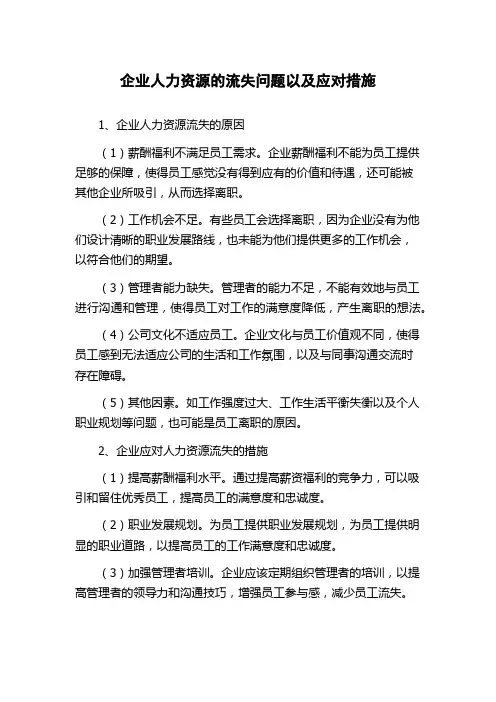 企业人力资源的流失问题以及应对措施

1、企业人力资源流失的原因

（1）薪酬福利不满足员工需求。企业薪酬福利不能为员工提供足够的保障，使得员工感觉没有得到应有的价值和待遇，还可能被其他企业所吸引，从而选择离职。

（2）工作机会不足。有些员工会选择离职，因为企业没有为他们设计清晰的职业发展路线，也未能为他们提供更多的工作机会，以符合他们的期望。

（3）管理者能力缺失。管理者的能力不足，不能有效地与员工进行沟通和管理，使得员工对工作的满意度降低，产生离职的想法。

（4）公司文化不适应员工。企业文化与员工价值观不同，使得员工感到无法适应公司的生活和工作氛围，以及与同事沟通交流时存在障碍。

（5）其他因素。如工作强度过大、工作生活平衡失衡以及个人职业规划等问题，也可能是员工离职的原因。

2、企业应对人力资源流失的措施

（1）提高薪酬福利水平。通过提高薪资福利的竞争力，可以吸引和留住优秀员工，提高员工的满意度和忠诚度。

（2）职业发展规划。为员工提供职业发展规划，为员工提供明显的职业道路，以提高员工的工作满意度和忠诚度。

（3）加强管理者培训。企业应该定期组织管理者的培训，以提高管理者的领导力和沟通技巧，增强员工参与感，减少员工流失。